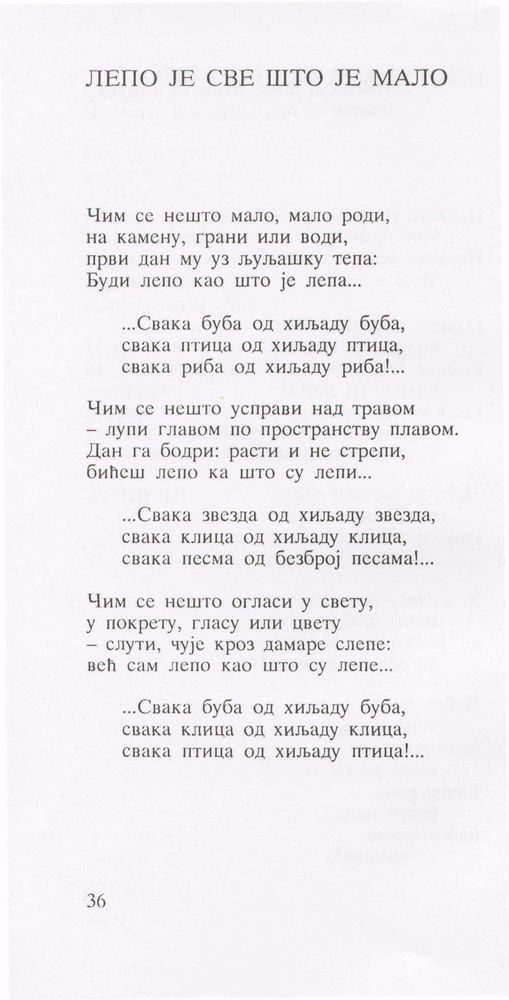 ЛЕПО ЈЕ СВЕ ШТО ЈЕ МАЛО

Чим се нешто мало, мало роди,
на камену, грани или води,
први дан му уз љуљашку тепа:
Буди лепо као што је лепа...

...Свака буба од хиљаду буба,
свака птица од хиљаду птица,
свака риба од хиљаду риба!...

Чим се нешто усправи над травом
– лупи главом по пространству плавом.
Дан га бодри: расти и не стрепи,
бићеш лепо ка што су лепи...

...Свака звезда од хиљаду звезда,
свака клица од хиљаду клица,
свака песма од безброј песама!...

Чим се нешто огласи у свету,
у покрету, гласу или цвету
– слути, чује кроз дамаре слепе:
већ сам лепо као што су лепе...

...Свака буба од хиљаду буба,
свака клица од хиљаду клица,
свака птица од хиљаду птица!...

36